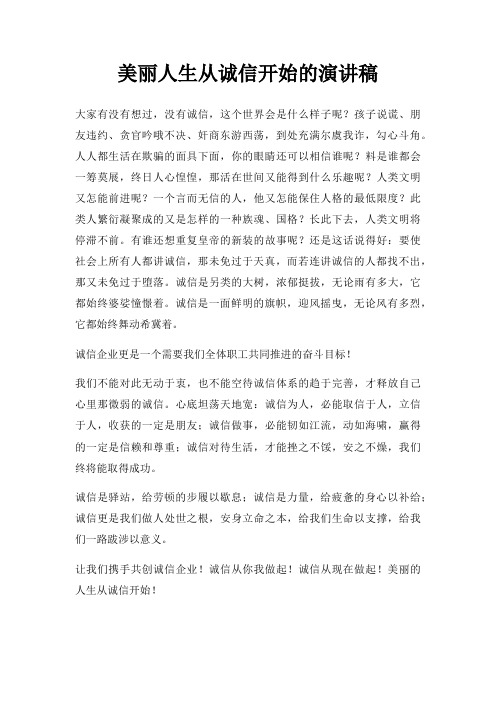 美丽人生从诚信开始的演讲稿

大家有没有想过，没有诚信，这个世界会是什么样子呢？孩子说谎、朋友违约、贪官吟哦不决、奸商东游西荡，到处充满尔虞我诈，勾心斗角。人人都生活在欺骗的面具下面，你的眼睛还可以相信谁呢？料是谁都会一筹莫展，终日人心惶惶，那活在世间又能得到什么乐趣呢？人类文明又怎能前进呢？一个言而无信的人，他又怎能保住人格的最低限度？此类人繁衍凝聚成的又是怎样的一种族魂、国格？长此下去，人类文明将停滞不前。有谁还想重复皇帝的新装的故事呢？还是这话说得好：要使社会上所有人都讲诚信，那未免过于天真，而若连讲诚信的人都找不出，那又未免过于堕落。诚信是另类的大树，浓郁挺拔，无论雨有多大，它都始终婆娑憧憬着。诚信是一面鲜明的旗帜，迎风摇曳，无论风有多烈，它都始终舞动希冀着。

诚信企业更是一个需要我们全体职工共同推进的奋斗目标！

我们不能对此无动于衷，也不能空待诚信体系的趋于完善，才释放自己心里那微弱的诚信。心底坦荡天地宽：诚信为人，必能取信于人，立信于人，收获的一定是朋友；诚信做事，必能韧如江流，动如海啸，赢得的一定是信赖和尊重；诚信对待生活，才能挫之不馁，安之不燥，我们终将能取得成功。

诚信是驿站，给劳顿的步履以歇息；诚信是力量，给疲惫的身心以补给；诚信更是我们做人处世之根，安身立命之本，给我们生命以支撑，给我们一路跋涉以意义。

让我们携手共创诚信企业！诚信从你我做起！诚信从现在做起！美丽的人生从诚信开始！